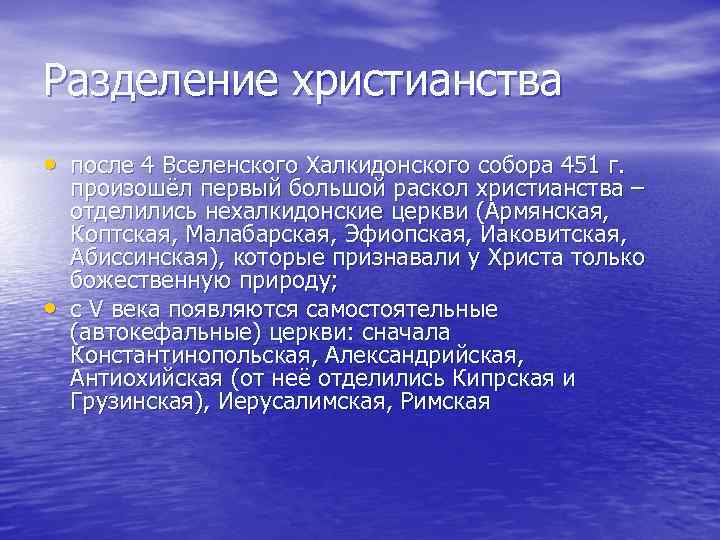 Разделение христианства

• после 4 Вселенского Халкидонского собора 451 г. произошёл первый большой раскол христианства – отделились нехалкидонские церкви (Армянская, Коптская, Малабарская, Эфиопская, Иаковитская, Абиссинская), которые признавали у Христа только божественную природу;
• с V века появляются самостоятельные (автокефальные) церкви: сначала Константинопольская, Александрийская, Антиохийская (от неё отделились Кипрская и Грузинская), Иерусалимская, Римская